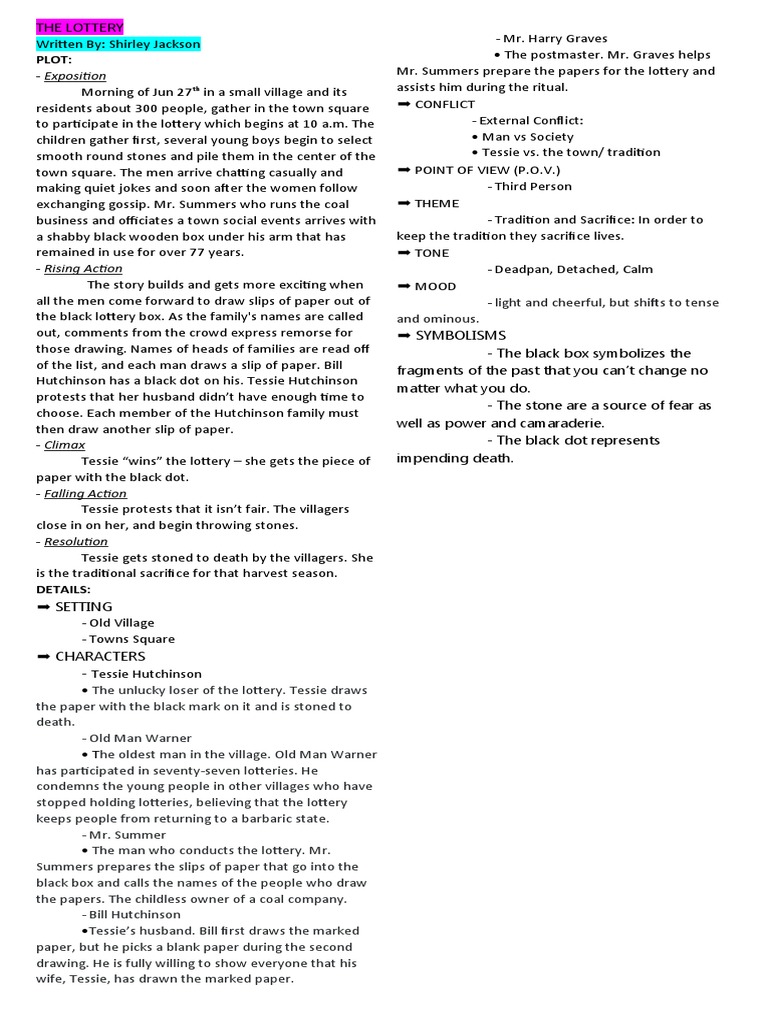 THE LOTTERY
Written By: Shirley Jackson
PLOT:
- Exposition

Morning of Jun 27$^{th}$ in a small village and its residents about 300 people, gather in the town square to participate in the lottery which begins at 10 a.m. The children gather first, several young boys begin to select smooth round stones and pile them in the center of the town square. The men arrive chatting casually and making quiet jokes and soon after the women follow exchanging gossip. Mr. Summers who runs the coal business and officiates a town social events arrives with a shabby black wooden box under his arm that has remained in use for over 77 years.

- Rising Action

The story builds and gets more exciting when all the men come forward to draw slips of paper out of the black lottery box. As the family's names are called out, comments from the crowd express remorse for those drawing. Names of heads of families are read off of the list, and each man draws a slip of paper. Bill Hutchinson has a black dot on his. Tessie Hutchinson protests that her husband didn't have enough time to choose. Each member of the Hutchinson family must then draw another slip of paper.

- Climax

Tessie "wins" the lottery – she gets the piece of paper with the black dot.

- Falling Action

Tessie protests that it isn't fair. The villagers close in on her, and begin throwing stones.

- Resolution

Tessie gets stoned to death by the villagers. She is the traditional sacrifice for that harvest season.

DETAILS:
➡ SETTING
- Old Village
- Towns Square
➡ CHARACTERS
- Tessie Hutchinson
• The unlucky loser of the lottery. Tessie draws the paper with the black mark on it and is stoned to death.
- Old Man Warner
• The oldest man in the village. Old Man Warner has participated in seventy-seven lotteries. He condemns the young people in other villages who have stopped holding lotteries, believing that the lottery keeps people from returning to a barbaric state.
- Mr. Summer
• The man who conducts the lottery. Mr. Summers prepares the slips of paper that go into the black box and calls the names of the people who draw the papers. The childless owner of a coal company.
- Bill Hutchinson
•Tessie's husband. Bill first draws the marked paper, but he picks a blank paper during the second drawing. He is fully willing to show everyone that his wife, Tessie, has drawn the marked paper.
- Mr. Harry Graves
• The postmaster. Mr. Graves helps Mr. Summers prepare the papers for the lottery and assists him during the ritual.
➡ CONFLICT
- External Conflict:
• Man vs Society
• Tessie vs. the town/ tradition
➡ POINT OF VIEW (P.O.V.)
- Third Person
➡ THEME
- Tradition and Sacrifice: In order to keep the tradition they sacrifice lives.
➡ TONE
- Deadpan, Detached, Calm
➡ MOOD
- light and cheerful, but shifts to tense and ominous.
➡ SYMBOLISMS
- The black box symbolizes the fragments of the past that you can't change no matter what you do.
- The stone are a source of fear as well as power and camaraderie.
- The black dot represents impending death.